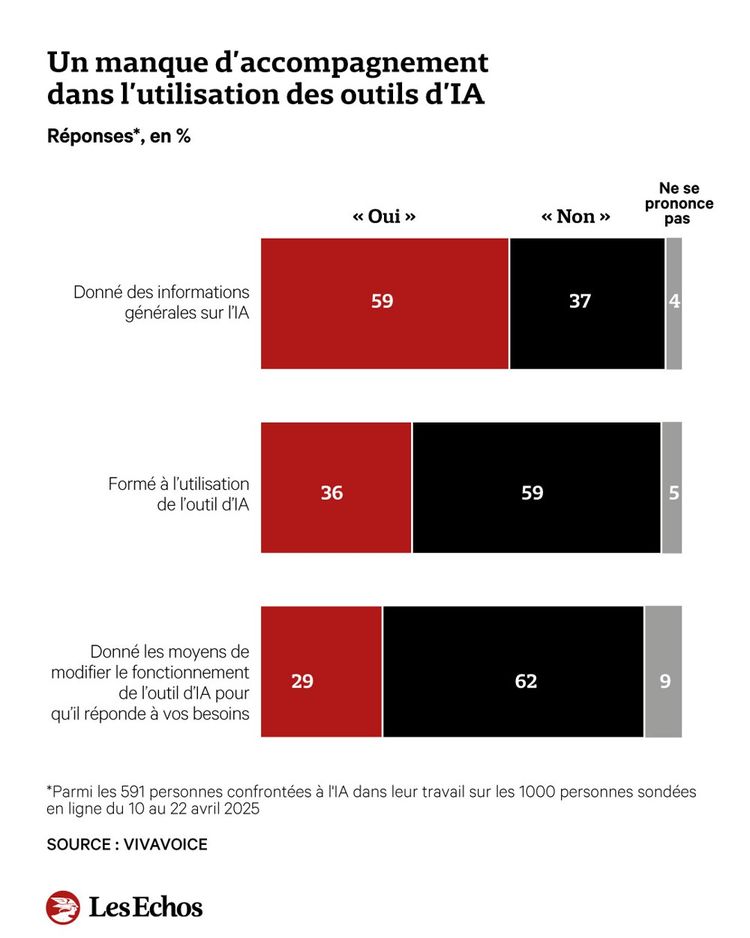 Un manque d'accompagnement dans l'utilisation des outils d'IA

Réponses*, en %

| | « Oui » | « Non » | Ne se prononce pas |
|---|---|---|---|
| Donné des informations générales sur l'IA | 59 | 37 | 4 |
| Formé à l'utilisation de l'outil d'IA | 36 | 59 | 5 |
| Donné les moyens de modifier le fonctionnement de l'outil d'IA pour qu'il réponde à vos besoins | 29 | 62 | 9 |

*Parmi les 591 personnes confrontées à l'IA dans leur travail sur les 1000 personnes sondées en ligne du 10 au 22 avril 2025

SOURCE : VIVAVOICE

Les Echos